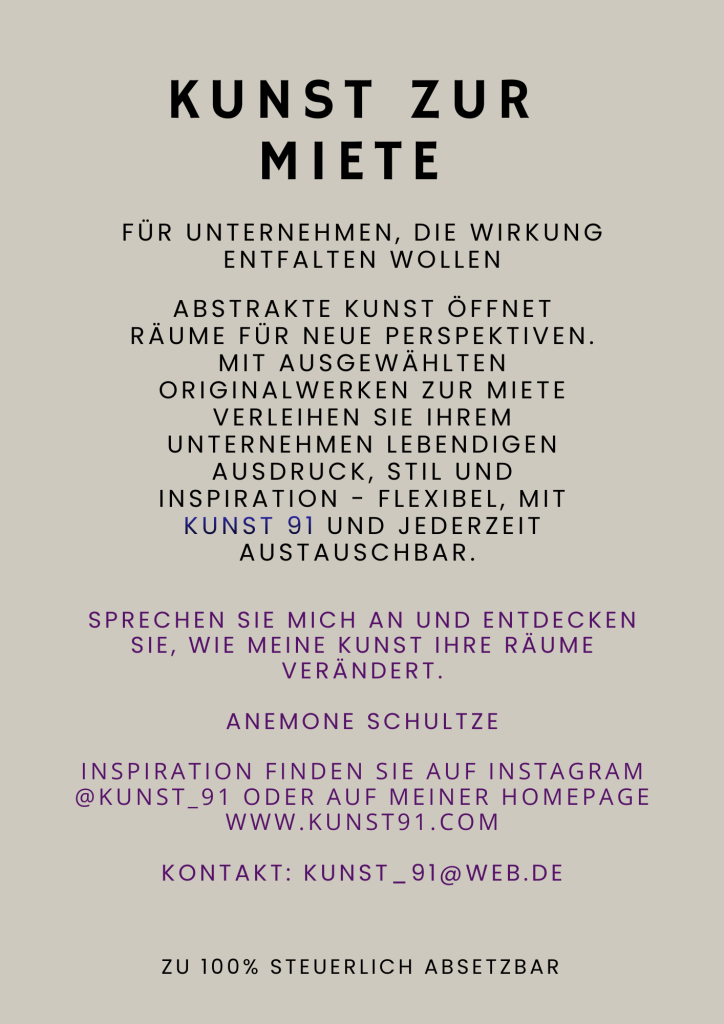 KUNST ZUR MIETE

FÜR UNTERNEHMEN, DIE WIRKUNG ENTFALTEN WOLLEN

ABSTRAKTE KUNST ÖFFNET RÄUME FÜR NEUE PERSPEKTIVEN. MIT AUSGEWÄHLTEN ORIGINALWERKEN ZUR MIETE VERLEIHEN SIE IHREM UNTERNEHMEN LEBENDIGEN AUSDRUCK, STIL UND INSPIRATION - FLEXIBEL, MIT KUNST 91 UND JEDERZEIT AUSTAUSCHBAR.

SPRECHEN SIE MICH AN UND ENTDECKEN SIE, WIE MEINE KUNST IHRE RÄUME VERÄNDERT.

ANEMONE SCHULTZE

INSPIRATION FINDEN SIE AUF INSTAGRAM @KUNST_91 ODER AUF MEINER HOMEPAGE WWW.KUNST91.COM

KONTAKT: KUNST_91@WEB.DE

ZU 100% STEUERLICH ABSETZBAR